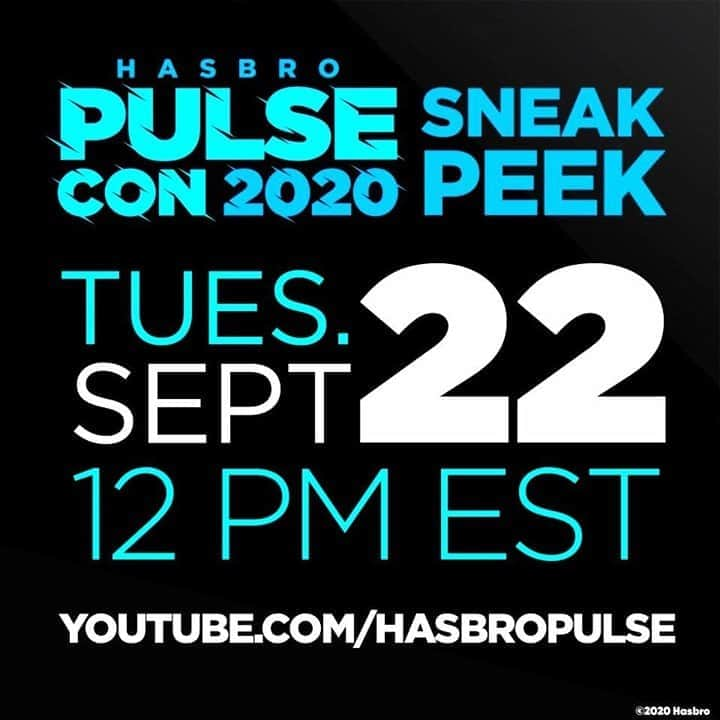 HASBRO
PULSE CON 2020 SNEAK PEEK

TUES. SEPT 22
12 PM EST

YOUTUBE.COM/HASBROPULSE

©2020 Hasbro